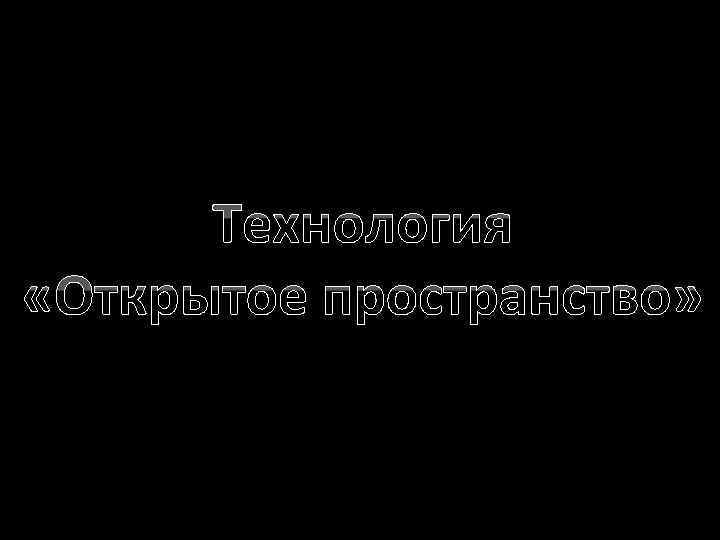 Технология
«Открытое пространство»